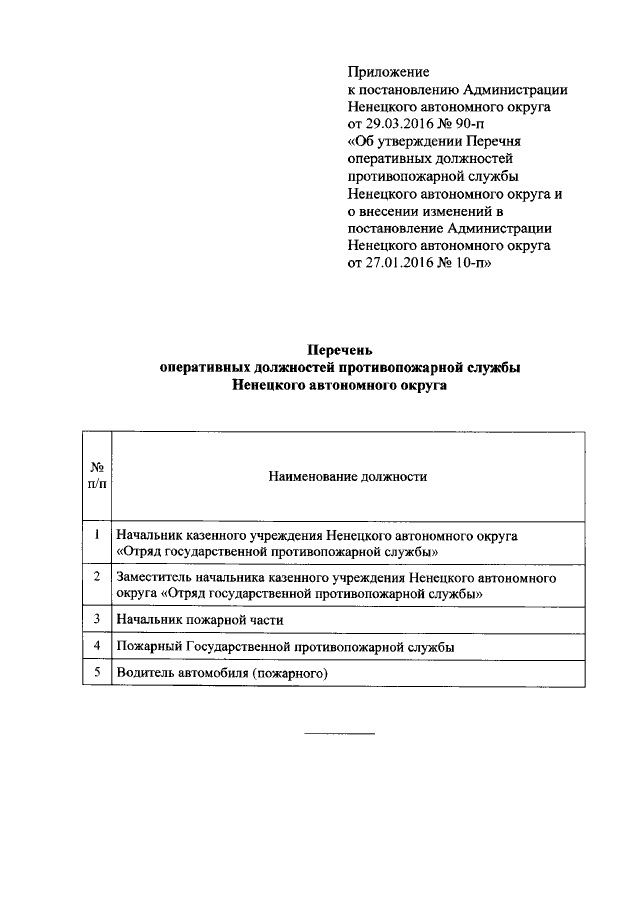 Приложение
к постановлению Администрации Ненецкого автономного округа от 29.03.2016 № 90-п «Об утверждении Перечня оперативных должностей противопожарной службы Ненецкого автономного округа и о внесении изменений в постановление Администрации Ненецкого автономного округа от 27.01.2016 № 10-п»

Перечень
оперативных должностей противопожарной службы
Ненецкого автономного округа

| № п/п | Наименование должности |
|---|---|
| 1 | Начальник казенного учреждения Ненецкого автономного округа «Отряд государственной противопожарной службы» |
| 2 | Заместитель начальника казенного учреждения Ненецкого автономного округа «Отряд государственной противопожарной службы» |
| 3 | Начальник пожарной части |
| 4 | Пожарный Государственной противопожарной службы |
| 5 | Водитель автомобиля (пожарного) |